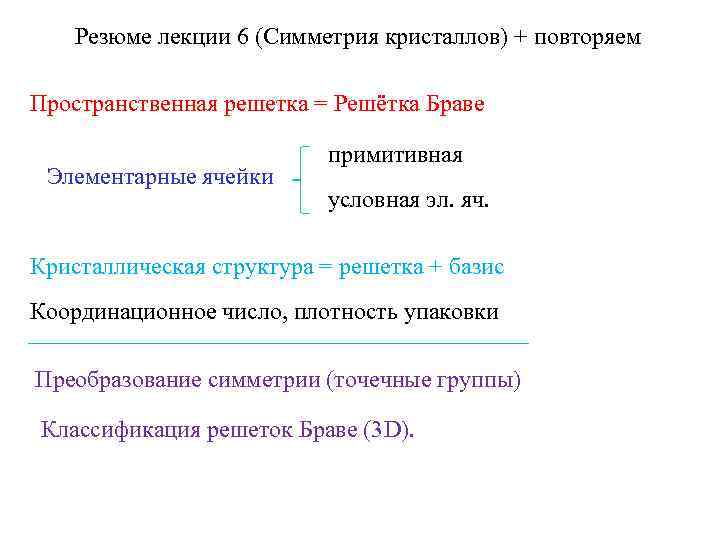 Резюме лекции 6 (Симметрия кристаллов) + повторяем

Пространственная решетка = Решётка Браве

Элементарные ячейки

примитивная

условная эл. яч.

Кристаллическая структура = решетка + базис

Координационное число, плотность упаковки

Преобразование симметрии (точечные группы)

Классификация решеток Браве (3D).